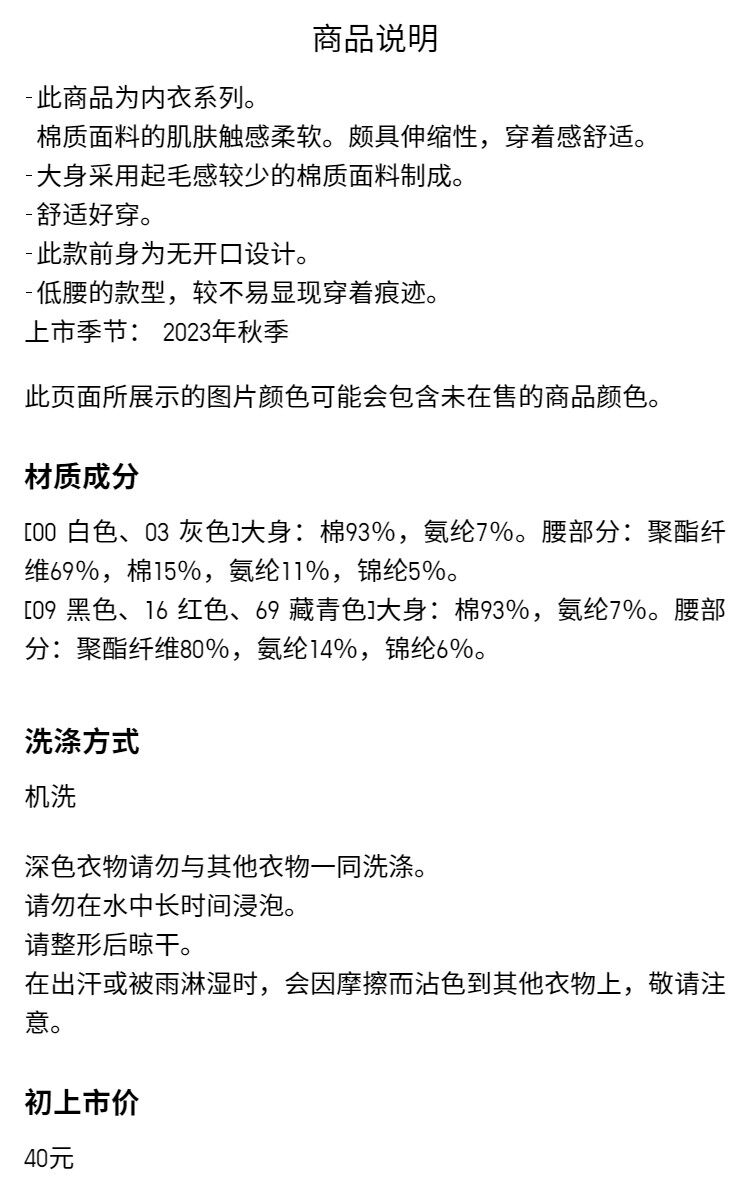 商品说明

-此商品为内衣系列。
棉质面料的肌肤触感柔软。颇具伸缩性，穿着感舒适。
-大身采用起毛感较少的棉质面料制成。
-舒适好穿。
-此款前身为无开口设计。
-低腰的款型，较不易显现穿着痕迹。
上市季节： 2023年秋季

此页面所展示的图片颜色可能会包含未在售的商品颜色。

材质成分

[00 白色、03 灰色]大身：棉93%，氨纶7%。腰部分：聚酯纤维69%，棉15%，氨纶11%，锦纶5%。
[09 黑色、16 红色、69 藏青色]大身：棉93%，氨纶7%。腰部分：聚酯纤维80%，氨纶14%，锦纶6%。

洗涤方式

机洗

深色衣物请勿与其他衣物一同洗涤。
请勿在水中长时间浸泡。
请整形后晾干。
在出汗或被雨淋湿时，会因摩擦而沾色到其他衣物上，敬请注意。

初上市价

40元